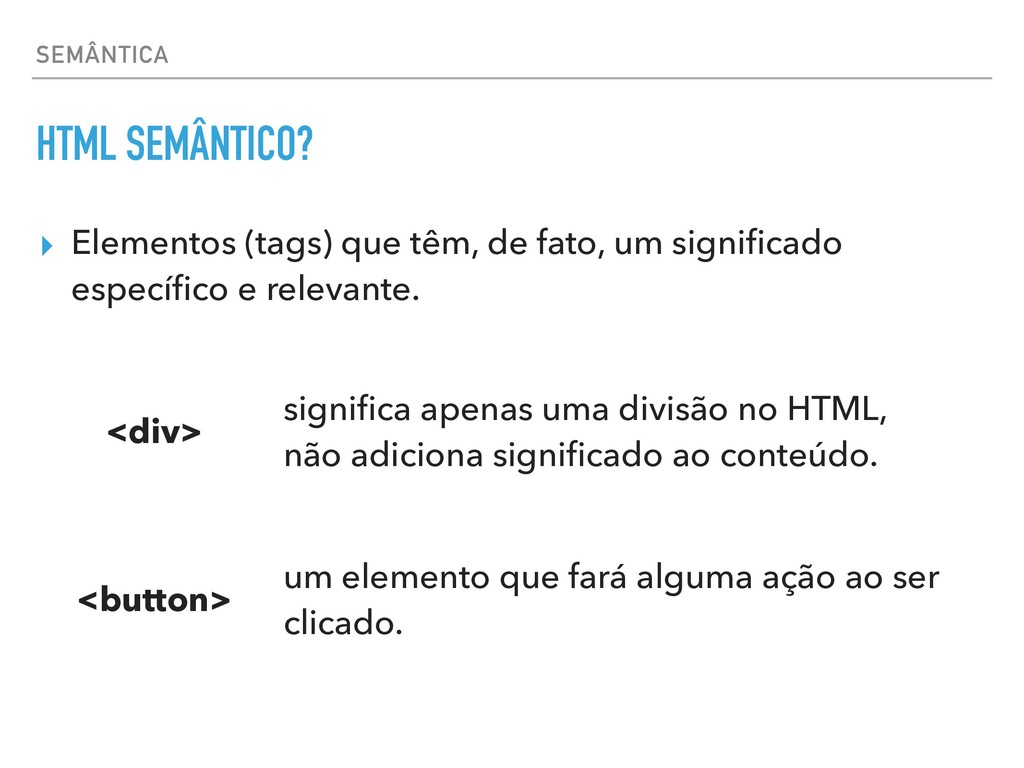 SEMÂNTICA

HTML SEMÂNTICO?

▸ Elementos (tags) que têm, de fato, um significado específico e relevante.

<div>

significa apenas uma divisão no HTML, não adiciona significado ao conteúdo.

<button>

um elemento que fará alguma ação ao ser clicado.